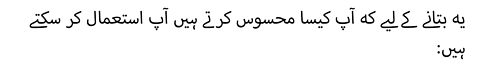 یہ بتانے کے لیے کہ آپ کیسا محسوس کرتے ہیں آپ استعمال کر سکتے ہیں: